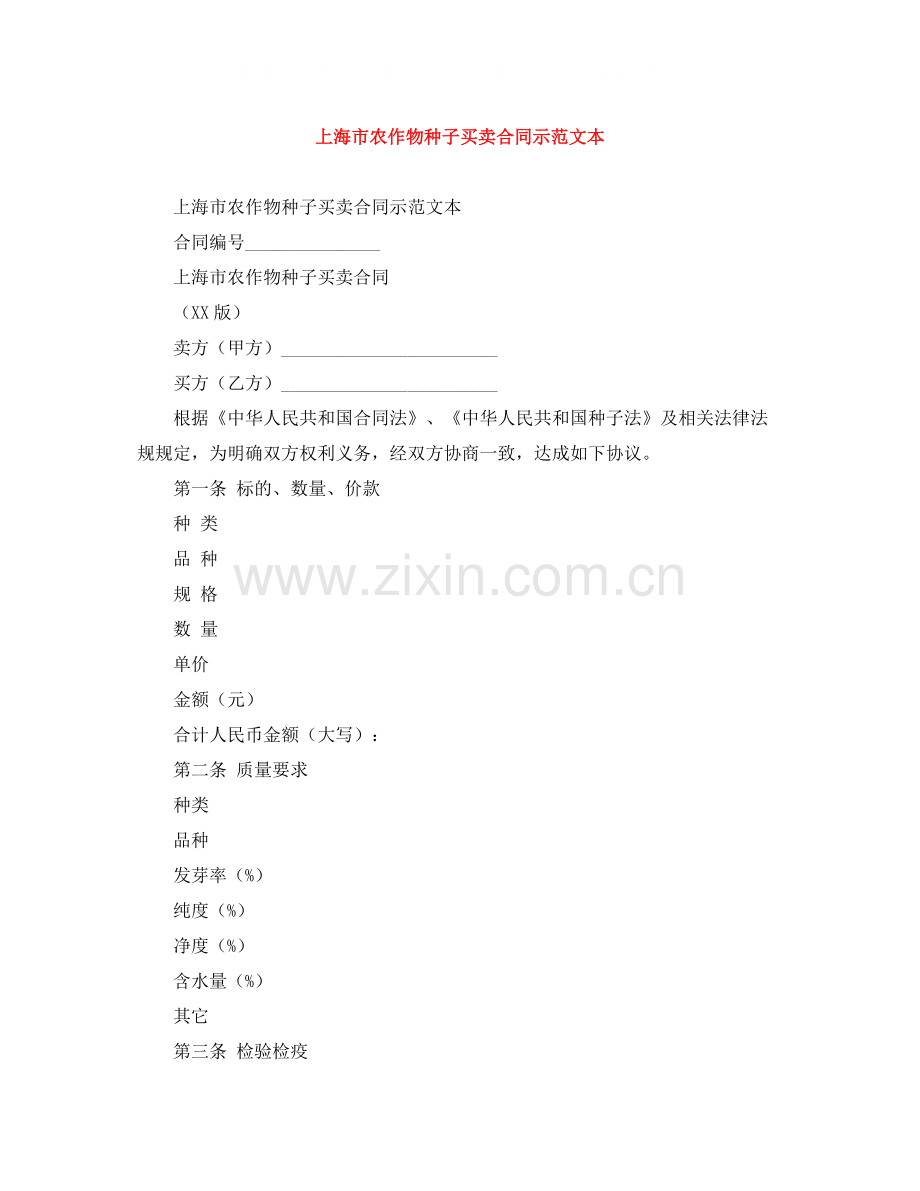 上海市农作物种子买卖合同示范文本

上海市农作物种子买卖合同示范文本

合同编号_______________

上海市农作物种子买卖合同

（XX 版）

卖方（甲方）________________________

买方（乙方）________________________

根据《中华人民共和国合同法》、《中华人民共和国种子法》及相关法律法规规定，为明确双方权利义务，经双方协商一致，达成如下协议。

第一条 标的、数量、价款

种 类

品 种

规 格

数 量

单价

金额（元）

合计人民币金额（大写）：

第二条 质量要求

种类

品种

发芽率（%）

纯度（%）

净度（%）

含水量（%）

其它

第三条 检验检疫

www.zixin.com.cn